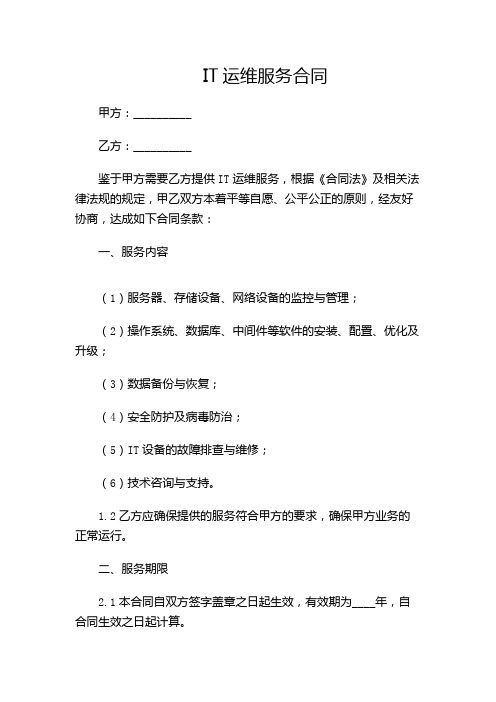 IT 运维服务合同

甲方：__________

乙方：__________

鉴于甲方需要乙方提供 IT 运维服务，根据《合同法》及相关法律法规的规定，甲乙双方本着平等自愿、公平公正的原则，经友好协商，达成如下合同条款：

一、服务内容

（1）服务器、存储设备、网络设备的监控与管理；

（2）操作系统、数据库、中间件等软件的安装、配置、优化及升级；

（3）数据备份与恢复；

（4）安全防护及病毒防治；

（5）IT 设备的故障排查与维修；

（6）技术咨询与支持。

1.2 乙方应确保提供的服务符合甲方的要求，确保甲方业务的正常运行。

二、服务期限

2.1 本合同自双方签字盖章之日起生效，有效期为____年，自合同生效之日起计算。